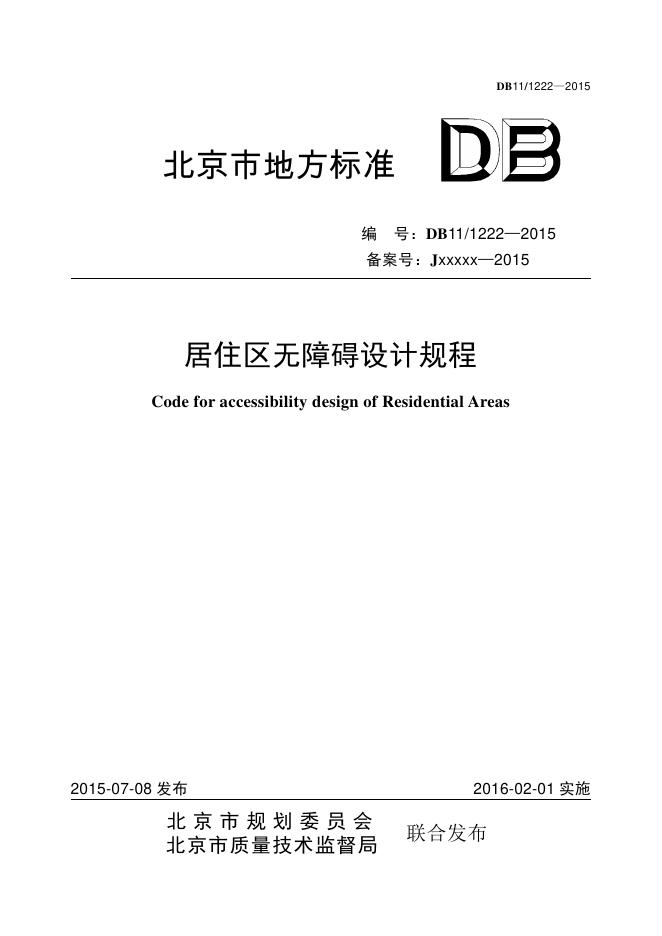 DB11/1222—2015

北京市地方标准

DB

编 号：DB11/1222—2015
备案号：Jxxxxx—2015

居住区无障碍设计规程

Code for accessibility design of Residential Areas

2015-07-08 发布

2016-02-01 实施

北京市规划委员会
北京市质量技术监督局

联合发布